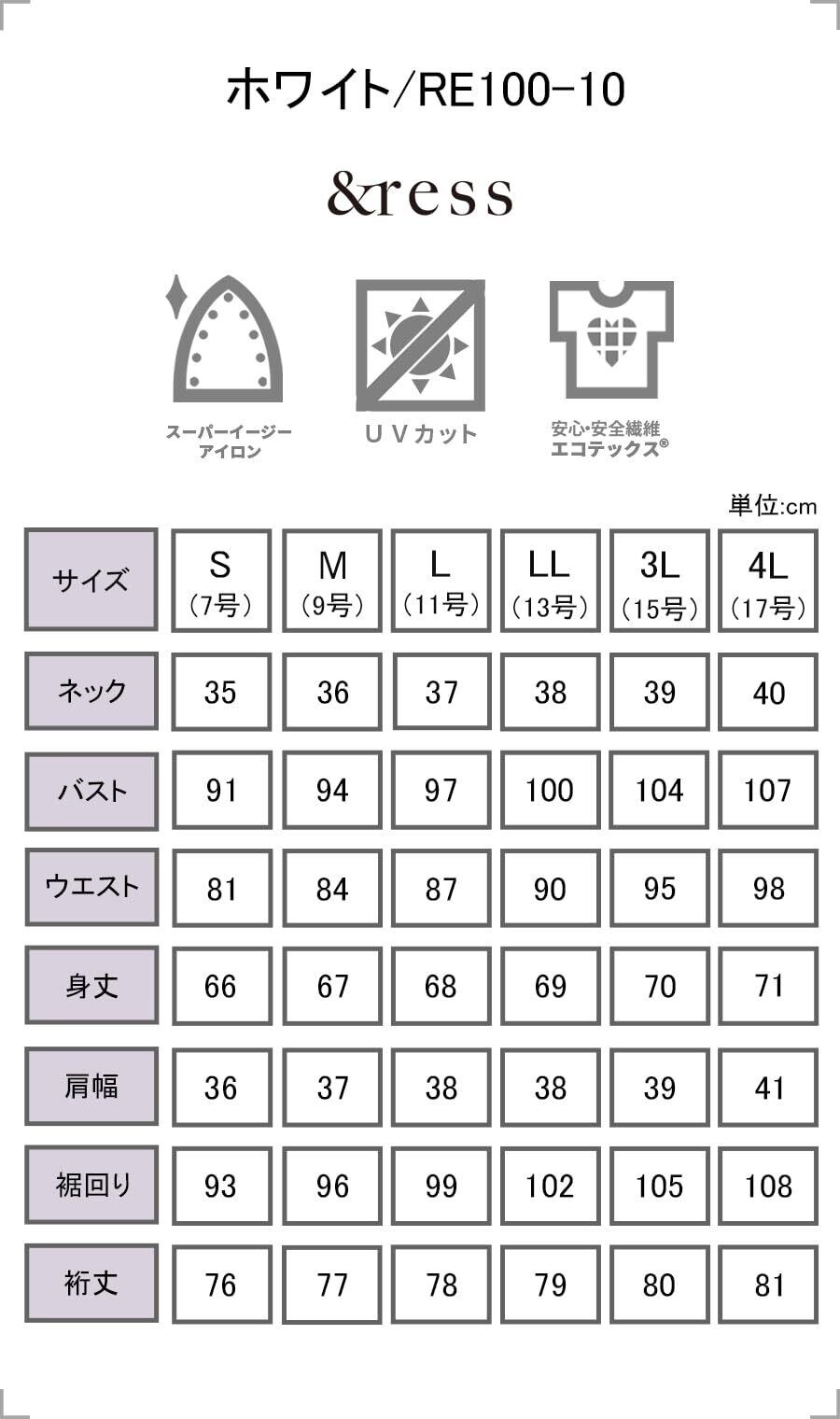 ホワイト/RE100-10

&ress

スーパーイージーアイロン

ＵＶカット

安心・安全繊維
エコテックス®

単位:cm

| サイズ | S (7号) | M (9号) | L (11号) | LL (13号) | 3L (15号) | 4L (17号) |
|---|---|---|---|---|---|---|
| ネック | 35 | 36 | 37 | 38 | 39 | 40 |
| バスト | 91 | 94 | 97 | 100 | 104 | 107 |
| ウエスト | 81 | 84 | 87 | 90 | 95 | 98 |
| 身丈 | 66 | 67 | 68 | 69 | 70 | 71 |
| 肩幅 | 36 | 37 | 38 | 38 | 39 | 41 |
| 裾回り | 93 | 96 | 99 | 102 | 105 | 108 |
| 裄丈 | 76 | 77 | 78 | 79 | 80 | 81 |